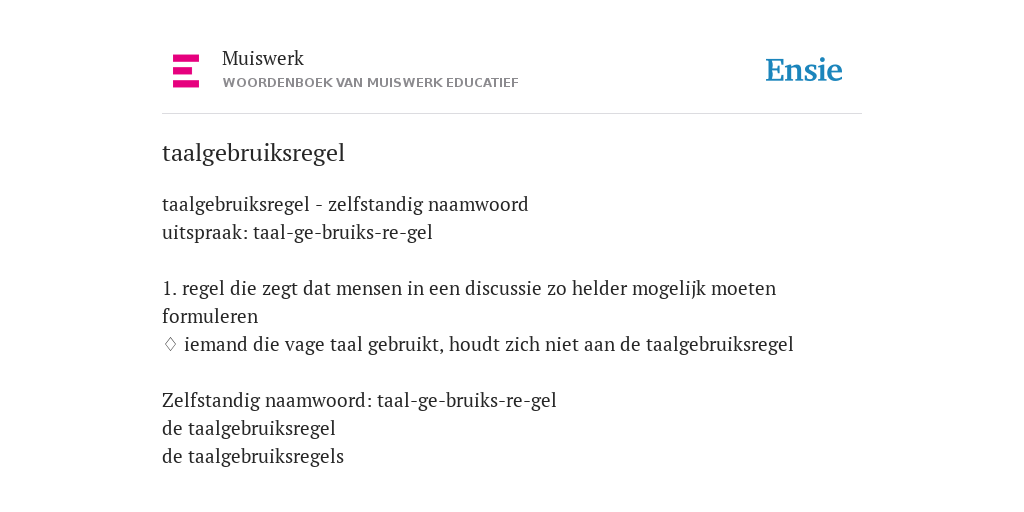 Muiswerk
WOORDENBOEK VAN MUISWERK EDUCATIEF

Ensie

taalgebruiksregel

taalgebruiksregel - zelfstandig naamwoord
uitspraak: taal-ge-bruiks-re-gel

1. regel die zegt dat mensen in een discussie zo helder mogelijk moeten formuleren
◊ iemand die vage taal gebruikt, houdt zich niet aan de taalgebruiksregel

Zelfstandig naamwoord: taal-ge-bruiks-re-gel
de taalgebruiksregel
de taalgebruiksregels